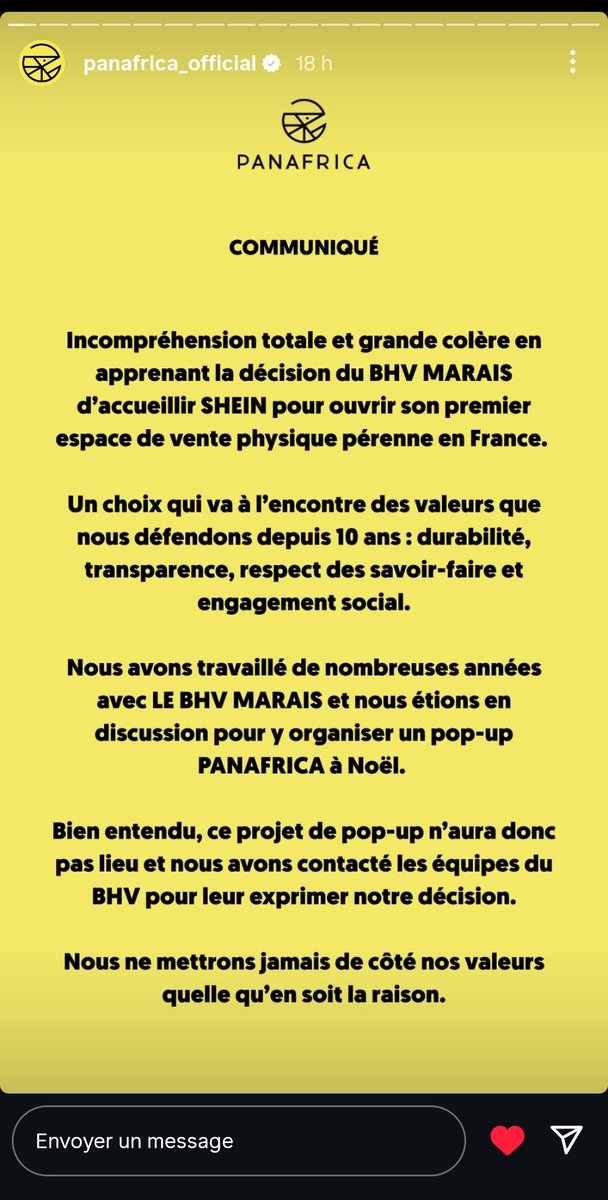 panafrica_official 18 h

PANAFRICA

COMMUNIQUÉ

Incompréhension totale et grande colère en apprenant la décision du BHV MARAIS d'accueillir SHEIN pour ouvrir son premier espace de vente physique pérenne en France.

Un choix qui va à l'encontre des valeurs que nous défendons depuis 10 ans : durabilité, transparence, respect des savoir-faire et engagement social.

Nous avons travaillé de nombreuses années avec LE BHV MARAIS et nous étions en discussion pour y organiser un pop-up PANAFRICA à Noël.

Bien entendu, ce projet de pop-up n'aura donc pas lieu et nous avons contacté les équipes du BHV pour leur exprimer notre décision.

Nous ne mettrons jamais de côté nos valeurs quelle qu'en soit la raison.

Envoyer un message